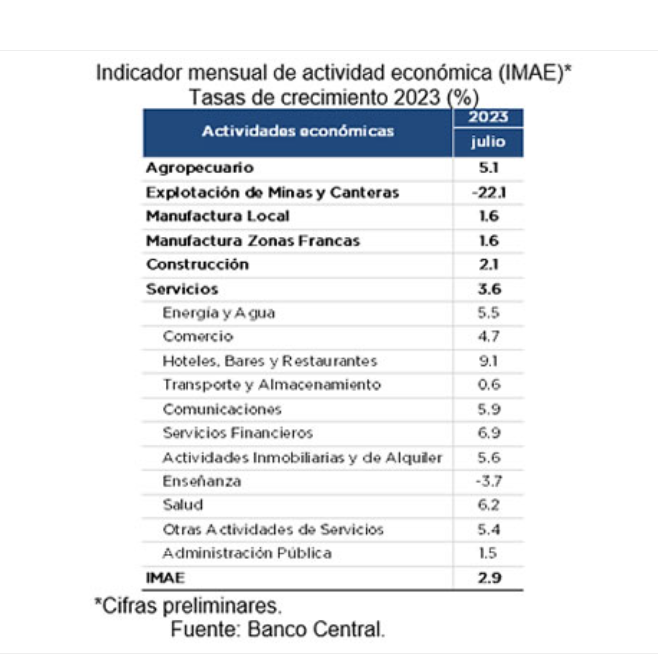 Indicador mensual de actividad económica (IMAE)*
Tasas de crecimiento 2023 (%)

| Actividades económicas | 2023 julio |
|---|---|
| Agropecuario | 5.1 |
| Explotación de Minas y Canteras | -22.1 |
| Manufactura Local | 1.6 |
| Manufactura Zonas Francas | 1.6 |
| Construcción | 2.1 |
| Servicios | 3.6 |
| Energía y Agua | 5.5 |
| Comercio | 4.7 |
| Hoteles, Bares y Restaurantes | 9.1 |
| Transporte y Almacenamiento | 0.6 |
| Comunicaciones | 5.9 |
| Servicios Financieros | 6.9 |
| Actividades Inmobiliarias y de Alquiler | 5.6 |
| Enseñanza | -3.7 |
| Salud | 6.2 |
| Otras Actividades de Servicios | 5.4 |
| Administración Pública | 1.5 |
| IMAE | 2.9 |

*Cifras preliminares.
Fuente: Banco Central.